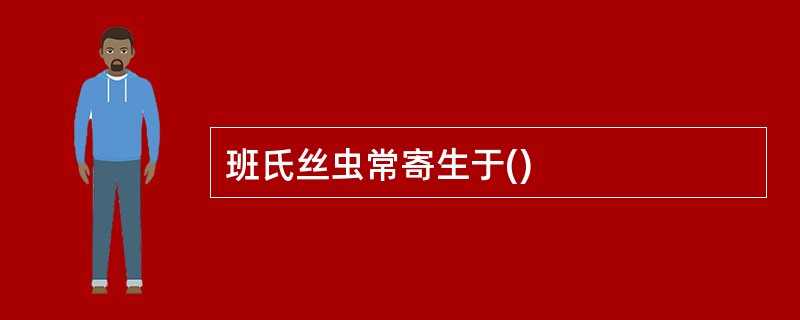 班氏丝虫常寄生于()